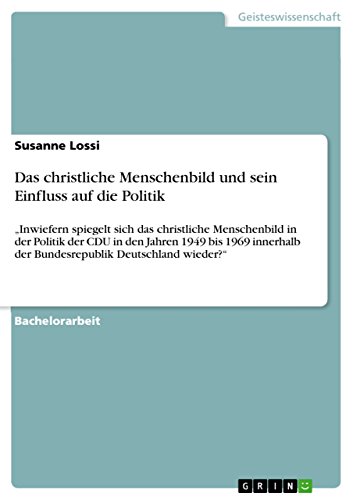 Geisteswissenschaft

Susanne Lossi

Das christliche Menschenbild und sein Einfluss auf die Politik

„Inwiefern spiegelt sich das christliche Menschenbild in der Politik der CDU in den Jahren 1949 bis 1969 innerhalb der Bundesrepublik Deutschland wieder?“

Bachelorarbeit

GRIN